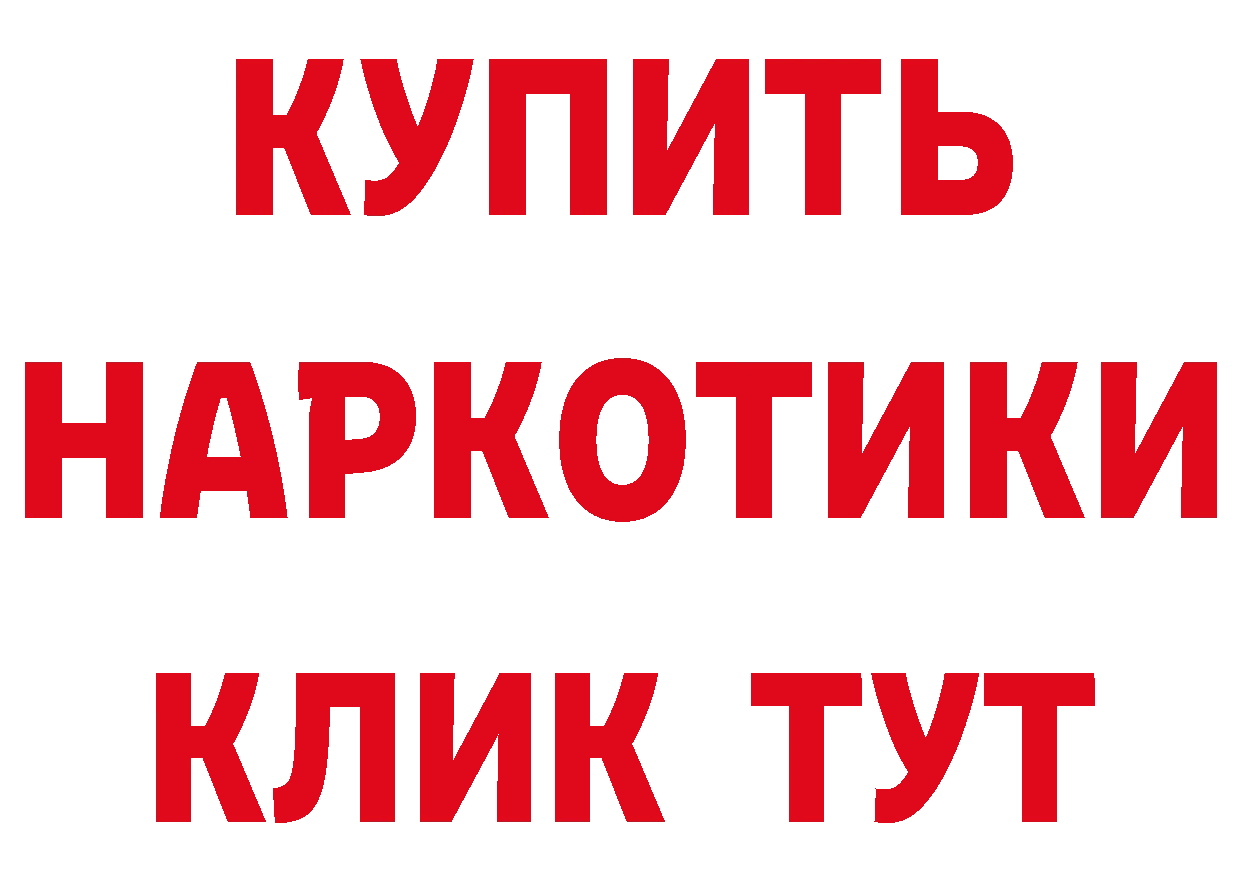 КУПИТЬ НАРКОТИКИ КЛИК ТУТ